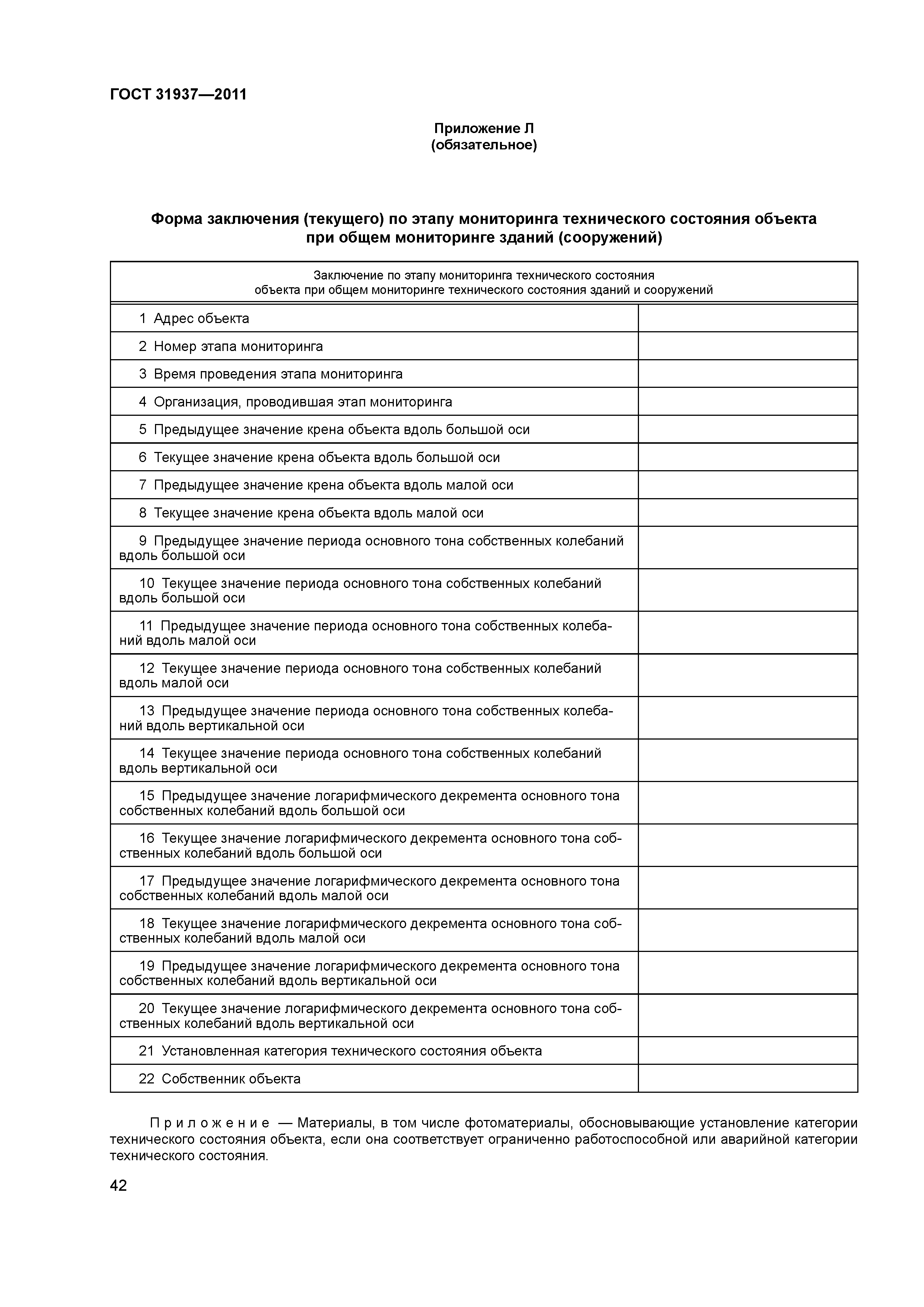 ГОСТ 31937—2011

Приложение Л
(обязательное)

Форма заключения (текущего) по этапу мониторинга технического состояния объекта при общем мониторинге зданий (сооружений)

| Заключение по этапу мониторинга технического состояния объекта при общем мониторинге технического состояния зданий и сооружений | |
|---|---|
| 1 Адрес объекта | |
| 2 Номер этапа мониторинга | |
| 3 Время проведения этапа мониторинга | |
| 4 Организация, проводившая этап мониторинга | |
| 5 Предыдущее значение крена объекта вдоль большой оси | |
| 6 Текущее значение крена объекта вдоль большой оси | |
| 7 Предыдущее значение крена объекта вдоль малой оси | |
| 8 Текущее значение крена объекта вдоль малой оси | |
| 9 Предыдущее значение периода основного тона собственных колебаний вдоль большой оси | |
| 10 Текущее значение периода основного тона собственных колебаний вдоль большой оси | |
| 11 Предыдущее значение периода основного тона собственных колебаний вдоль малой оси | |
| 12 Текущее значение периода основного тона собственных колебаний вдоль малой оси | |
| 13 Предыдущее значение периода основного тона собственных колебаний вдоль вертикальной оси | |
| 14 Текущее значение периода основного тона собственных колебаний вдоль вертикальной оси | |
| 15 Предыдущее значение логарифмического декремента основного тона собственных колебаний вдоль большой оси | |
| 16 Текущее значение логарифмического декремента основного тона собственных колебаний вдоль большой оси | |
| 17 Предыдущее значение логарифмического декремента основного тона собственных колебаний вдоль малой оси | |
| 18 Текущее значение логарифмического декремента основного тона собственных колебаний вдоль малой оси | |
| 19 Предыдущее значение логарифмического декремента основного тона собственных колебаний вдоль вертикальной оси | |
| 20 Текущее значение логарифмического декремента основного тона собственных колебаний вдоль вертикальной оси | |
| 21 Установленная категория технического состояния объекта | |
| 22 Собственник объекта | |

Приложение — Материалы, в том числе фотоматериалы, обосновывающие установление категории технического состояния объекта, если она соответствует ограниченно работоспособной или аварийной категории технического состояния.

42